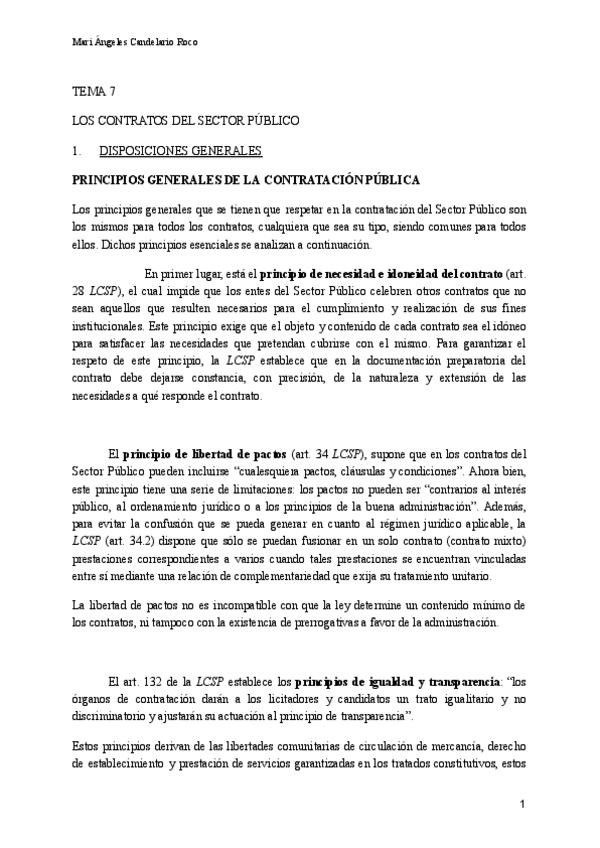 Mari Ángeles Candelario Roco

TEMA 7

LOS CONTRATOS DEL SECTOR PÚBLICO

1. DISPOSICIONES GENERALES

PRINCIPIOS GENERALES DE LA CONTRATACIÓN PÚBLICA

Los principios generales que se tienen que respetar en la contratación del Sector Público son los mismos para todos los contratos, cualquiera que sea su tipo, siendo comunes para todos ellos. Dichos principios esenciales se analizan a continuación.

En primer lugar, está el principio de necesidad e idoneidad del contrato (art. 28 LCSP), el cual impide que los entes del Sector Público celebren otros contratos que no sean aquellos que resulten necesarios para el cumplimiento y realización de sus fines institucionales. Este principio exige que el objeto y contenido de cada contrato sea el idóneo para satisfacer las necesidades que pretendan cubrirse con el mismo. Para garantizar el respeto de este principio, la LCSP establece que en la documentación preparatoria del contrato debe dejarse constancia, con precisión, de la naturaleza y extensión de las necesidades a qué responde el contrato.

El principio de libertad de pactos (art. 34 LCSP), supone que en los contratos del Sector Público pueden incluirse "cualesquiera pactos, cláusulas y condiciones". Ahora bien, este principio tiene una serie de limitaciones: los pactos no pueden ser "contrarios al interés público, al ordenamiento jurídico o a los principios de la buena administración". Además, para evitar la confusión que se pueda generar en cuanto al régimen jurídico aplicable, la LCSP (art. 34.2) dispone que sólo se puedan fusionar en un solo contrato (contrato mixto) prestaciones correspondientes a varios cuando tales prestaciones se encuentran vinculadas entre sí mediante una relación de complementariedad que exija su tratamiento unitario.

La libertad de pactos no es incompatible con que la ley determine un contenido mínimo de los contratos, ni tampoco con la existencia de prerrogativas a favor de la administración.

El art. 132 de la LCSP establece los principios de igualdad y transparencia: "los órganos de contratación darán a los licitadores y candidatos un trato igualitario y no discriminatorio y ajustarán su actuación al principio de transparencia".

Estos principios derivan de las libertades comunitarias de circulación de mercancía, derecho de establecimiento y prestación de servicios garantizadas en los tratados constitutivos, estos

1